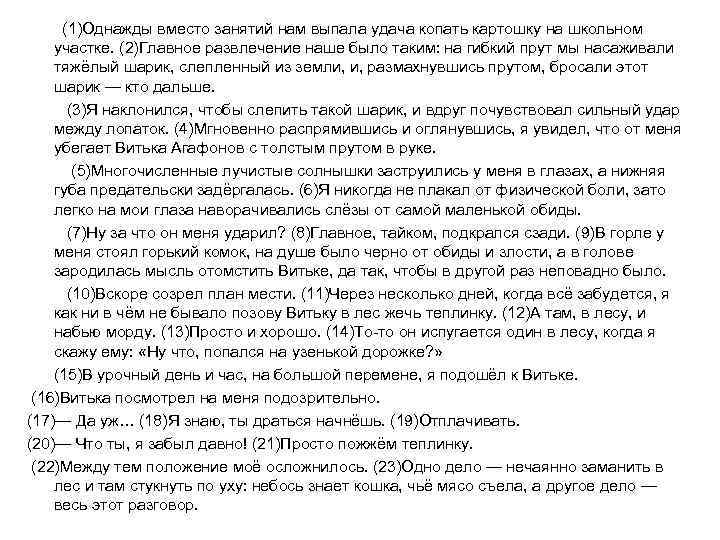 (1)Однажды вместо занятий нам выпала удача копать картошку на школьном участке. (2)Главное развлечение наше было таким: на гибкий прут мы насаживали тяжёлый шарик, слепленный из земли, и, размахнувшись прутом, бросали этот шарик — кто дальше.

(3)Я наклонился, чтобы слепить такой шарик, и вдруг почувствовал сильный удар между лопаток. (4)Мгновенно распрямившись и оглянувшись, я увидел, что от меня убегает Витька Агафонов с толстым прутом в руке.

(5)Многочисленные лучистые солнышки заструились у меня в глазах, а нижняя губа предательски задёргалась. (6)Я никогда не плакал от физической боли, зато легко на мои глаза наворачивались слёзы от самой маленькой обиды.

(7)Ну за что он меня ударил? (8)Главное, тайком, подкрался сзади. (9)В горле у меня стоял горький комок, на душе было черно от обиды и злости, а в голове зародилась мысль отомстить Витьке, да так, чтобы в другой раз неповадно было.

(10)Вскоре созрел план мести. (11)Через несколько дней, когда всё забудется, я как ни в чём не бывало позову Витьку в лес жечь теплинку. (12)А там, в лесу, и набью морду. (13)Просто и хорошо. (14)То-то он испугается один в лесу, когда я скажу ему: «Ну что, попался на узенькой дорожке?»

(15)В урочный день и час, на большой перемене, я подошёл к Витьке.

(16)Витька посмотрел на меня подозрительно.

(17)— Да уж... (18)Я знаю, ты драться начнёшь. (19)Отплачивать.

(20)— Что ты, я забыл давно! (21)Просто пожжём теплинку.

(22)Между тем положение моё осложнилось. (23)Одно дело — нечаянно заманить в лес и там стукнуть по уху: небось знает кошка, чьё мясо съела, а другое дело — весь этот разговор.